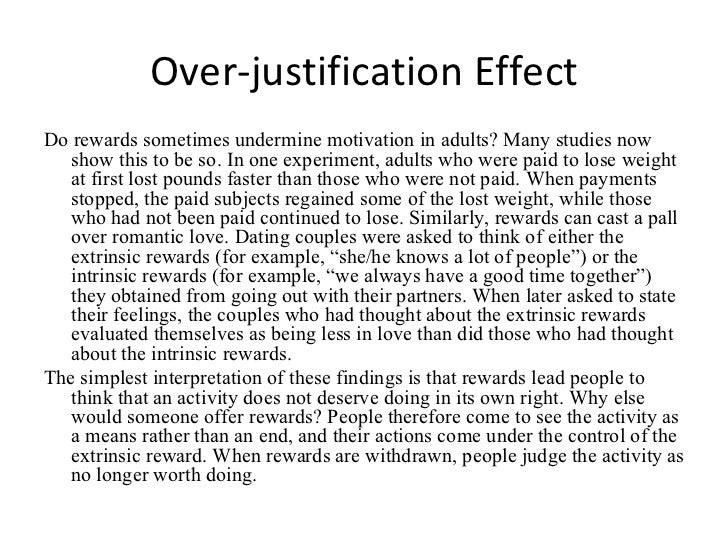 Over-justification Effect

Do rewards sometimes undermine motivation in adults? Many studies now show this to be so. In one experiment, adults who were paid to lose weight at first lost pounds faster than those who were not paid. When payments stopped, the paid subjects regained some of the lost weight, while those who had not been paid continued to lose. Similarly, rewards can cast a pall over romantic love. Dating couples were asked to think of either the extrinsic rewards (for example, “she/he knows a lot of people”) or the intrinsic rewards (for example, “we always have a good time together”) they obtained from going out with their partners. When later asked to state their feelings, the couples who had thought about the extrinsic rewards evaluated themselves as being less in love than did those who had thought about the intrinsic rewards.

The simplest interpretation of these findings is that rewards lead people to think that an activity does not deserve doing in its own right. Why else would someone offer rewards? People therefore come to see the activity as a means rather than an end, and their actions come under the control of the extrinsic reward. When rewards are withdrawn, people judge the activity as no longer worth doing.